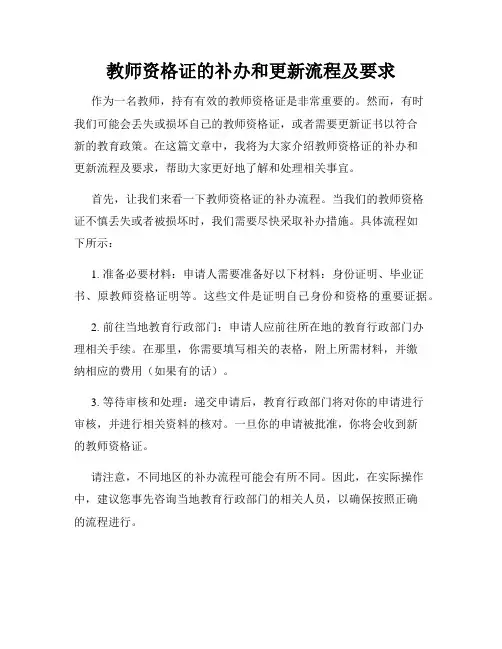 教师资格证的补办和更新流程及要求

作为一名教师，持有有效的教师资格证是非常重要的。然而，有时我们可能会丢失或损坏自己的教师资格证，或者需要更新证书以符合新的教育政策。在这篇文章中，我将为大家介绍教师资格证的补办和更新流程及要求，帮助大家更好地了解和处理相关事宜。

首先，让我们来看一下教师资格证的补办流程。当我们的教师资格证不慎丢失或者被损坏时，我们需要尽快采取补办措施。具体流程如下所示：

1. 准备必要材料：申请人需要准备好以下材料：身份证明、毕业证书、原教师资格证明等。这些文件是证明自己身份和资格的重要证据。

2. 前往当地教育行政部门：申请人应前往所在地的教育行政部门办理相关手续。在那里，你需要填写相关的表格，附上所需材料，并缴纳相应的费用（如果有的话）。

3. 等待审核和处理：递交申请后，教育行政部门将对你的申请进行审核，并进行相关资料的核对。一旦你的申请被批准，你将会收到新的教师资格证。

请注意，不同地区的补办流程可能会有所不同。因此，在实际操作中，建议您事先咨询当地教育行政部门的相关人员，以确保按照正确的流程进行。